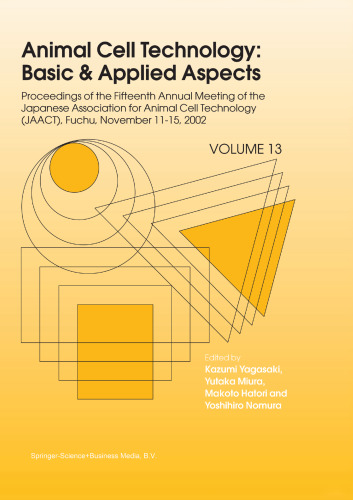 Animal Cell Technology: Basic & Applied Aspects

Proceedings of the Fifteenth Annual Meeting of the Japanese Association for Animal Cell Technology (JAACT), Fuchu, November 11-15, 2002

VOLUME 13

Edited by
Kazumi Yagasaki,
Yutaka Miura,
Makoto Hatori and
Yoshihiro Nomura

Springer-Science+Business Media, B.V.